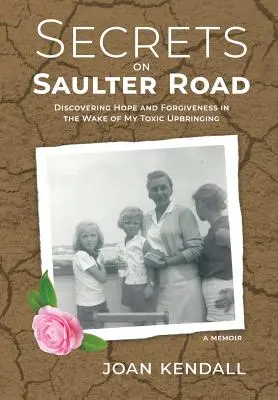 SECRETS
ON
SAULTER ROAD

DISCOVERING HOPE AND FORGIVENESS IN THE WAKE OF MY TOXIC UPBRINGING

A MEMOIR

JOAN KENDALL